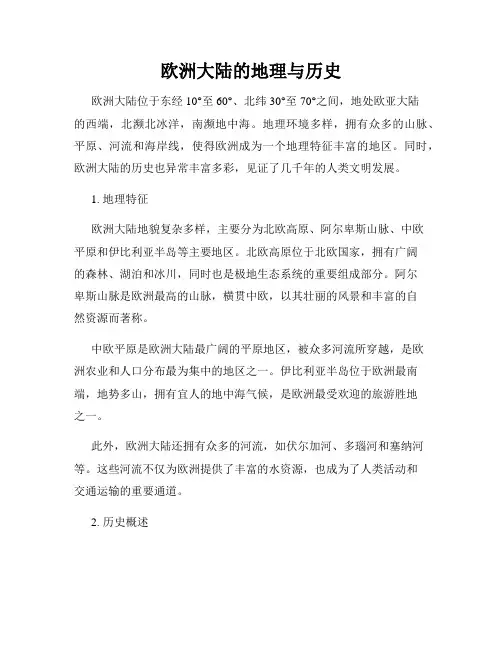 欧洲大陆的地理与历史

欧洲大陆位于东经 10°至 60°、北纬 30°至 70°之间，地处欧亚大陆的西端，北濒北冰洋，南濒地中海。地理环境多样，拥有众多的山脉、平原、河流和海岸线，使得欧洲成为一个地理特征丰富的地区。同时，欧洲大陆的历史也异常丰富多彩，见证了几千年的人类文明发展。

1. 地理特征

欧洲大陆地貌复杂多样，主要分为北欧高原、阿尔卑斯山脉、中欧平原和伊比利亚半岛等主要地区。北欧高原位于北欧国家，拥有广阔的森林、湖泊和冰川，同时也是极地生态系统的重要组成部分。阿尔卑斯山脉是欧洲最高的山脉，横贯中欧，以其壮丽的风景和丰富的自然资源而著称。

中欧平原是欧洲大陆最广阔的平原地区，被众多河流所穿越，是欧洲农业和人口分布最为集中的地区之一。伊比利亚半岛位于欧洲最南端，地势多山，拥有宜人的地中海气候，是欧洲最受欢迎的旅游胜地之一。

此外，欧洲大陆还拥有众多的河流，如伏尔加河、多瑙河和塞纳河等。这些河流不仅为欧洲提供了丰富的水资源，也成为了人类活动和交通运输的重要通道。

2. 历史概述